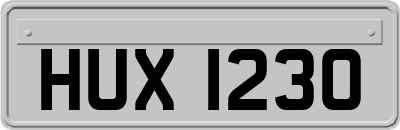 HUX 1230